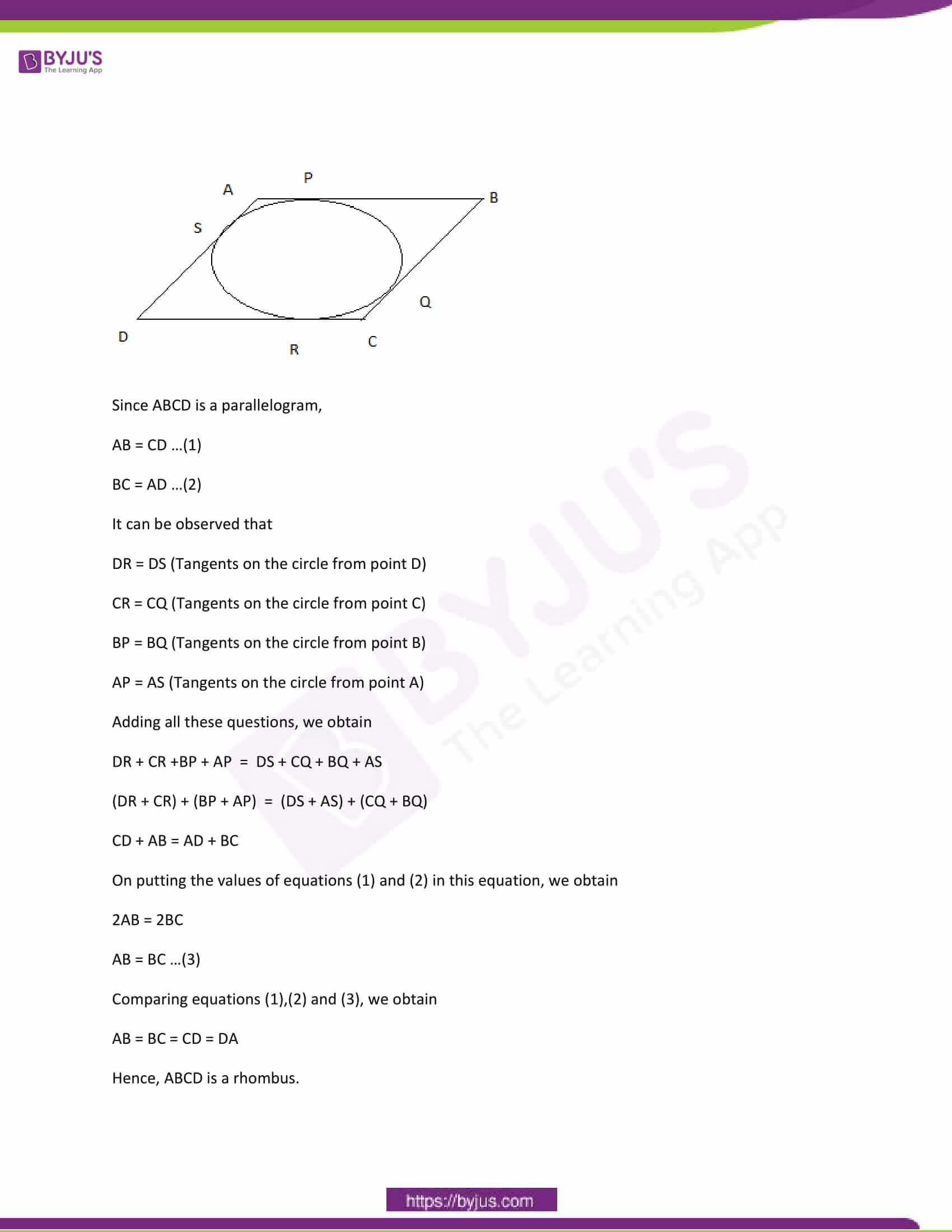 BYJU'S
The Learning App

A
P
B
S
Q
D
R
C

Since ABCD is a parallelogram,

AB = CD ...(1)

BC = AD ...(2)

It can be observed that

DR = DS (Tangents on the circle from point D)

CR = CQ (Tangents on the circle from point C)

BP = BQ (Tangents on the circle from point B)

AP = AS (Tangents on the circle from point A)

Adding all these questions, we obtain

DR + CR +BP + AP = DS + CQ + BQ + AS

(DR + CR) + (BP + AP) = (DS + AS) + (CQ + BQ)

CD + AB = AD + BC

On putting the values of equations (1) and (2) in this equation, we obtain

2AB = 2BC

AB = BC ...(3)

Comparing equations (1),(2) and (3), we obtain

AB = BC = CD = DA

Hence, ABCD is a rhombus.

BYJU'S
The Learning App

https://byjus.com